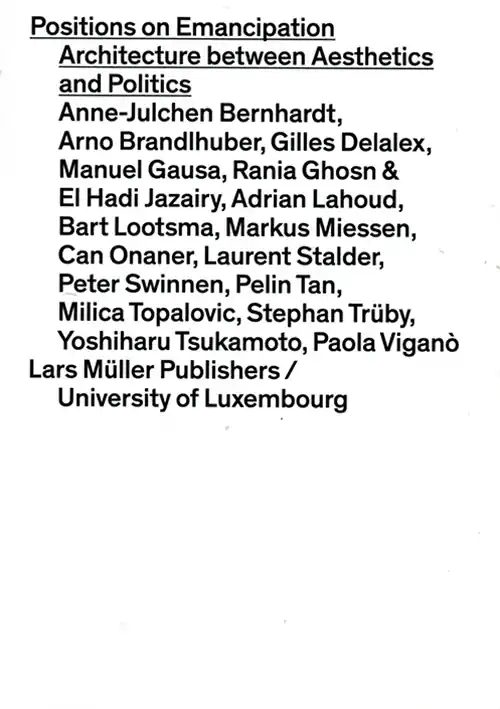 Positions on Emancipation
Architecture between Aesthetics and Politics
Anne-Julchen Bernhardt, Arno Brandlhuber, Gilles Delalex, Manuel Gausa, Rania Ghosn & El Hadi Jazairy, Adrian Lahoud, Bart Lootsma, Markus Miessen, Can Onaner, Laurent Stalder, Peter Swinnen, Pelin Tan, Milica Topalovic, Stephan Trüby, Yoshiharu Tsukamoto, Paola Viganò
Lars Müller Publishers / University of Luxembourg